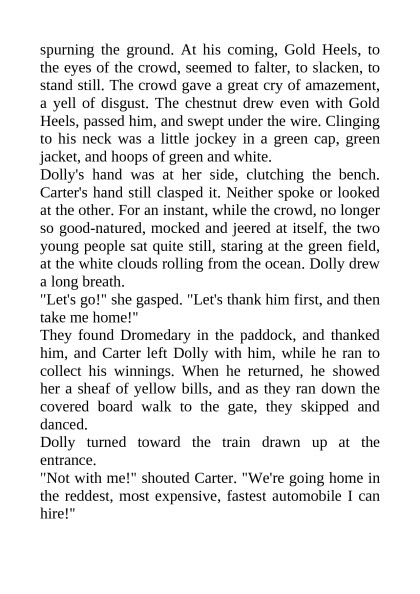 spurning the ground. At his coming, Gold Heels, to the eyes of the crowd, seemed to falter, to slacken, to stand still. The crowd gave a great cry of amazement, a yell of disgust. The chestnut drew even with Gold Heels, passed him, and swept under the wire. Clinging to his neck was a little jockey in a green cap, green jacket, and hoops of green and white.

Dolly's hand was at her side, clutching the bench. Carter's hand still clasped it. Neither spoke or looked at the other. For an instant, while the crowd, no longer so good-natured, mocked and jeered at itself, the two young people sat quite still, staring at the green field, at the white clouds rolling from the ocean. Dolly drew a long breath.

"Let's go!" she gasped. "Let's thank him first, and then take me home!"

They found Dromedary in the paddock, and thanked him, and Carter left Dolly with him, while he ran to collect his winnings. When he returned, he showed her a sheaf of yellow bills, and as they ran down the covered board walk to the gate, they skipped and danced.

Dolly turned toward the train drawn up at the entrance.

"Not with me!" shouted Carter. "We're going home in the reddest, most expensive, fastest automobile I can hire!"